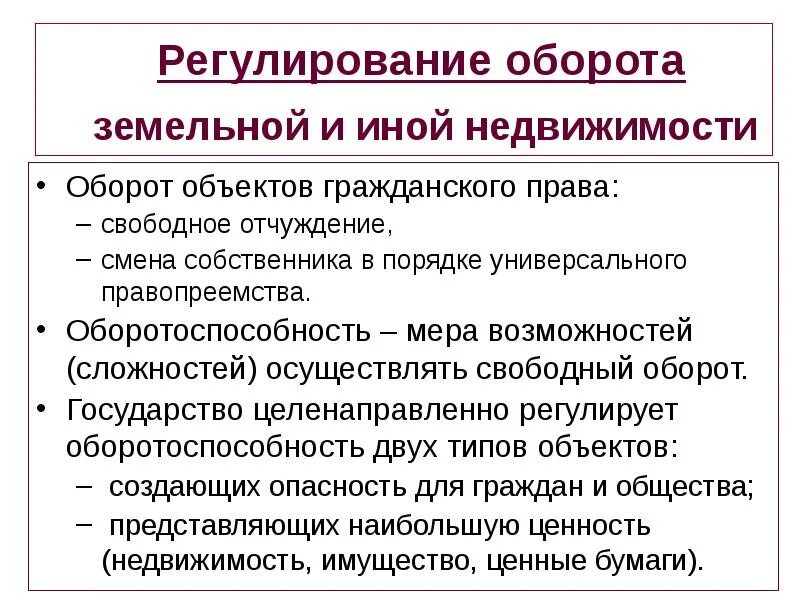 Регулирование оборота земельной и иной недвижимости

• Оборот объектов гражданского права:
– свободное отчуждение,
– смена собственника в порядке универсального правопреемства.
• Оборотоспособность – мера возможностей (сложностей) осуществлять свободный оборот.
• Государство целенаправленно регулирует оборотоспособность двух типов объектов:
– создающих опасность для граждан и общества;
– представляющих наибольшую ценность (недвижимость, имущество, ценные бумаги).